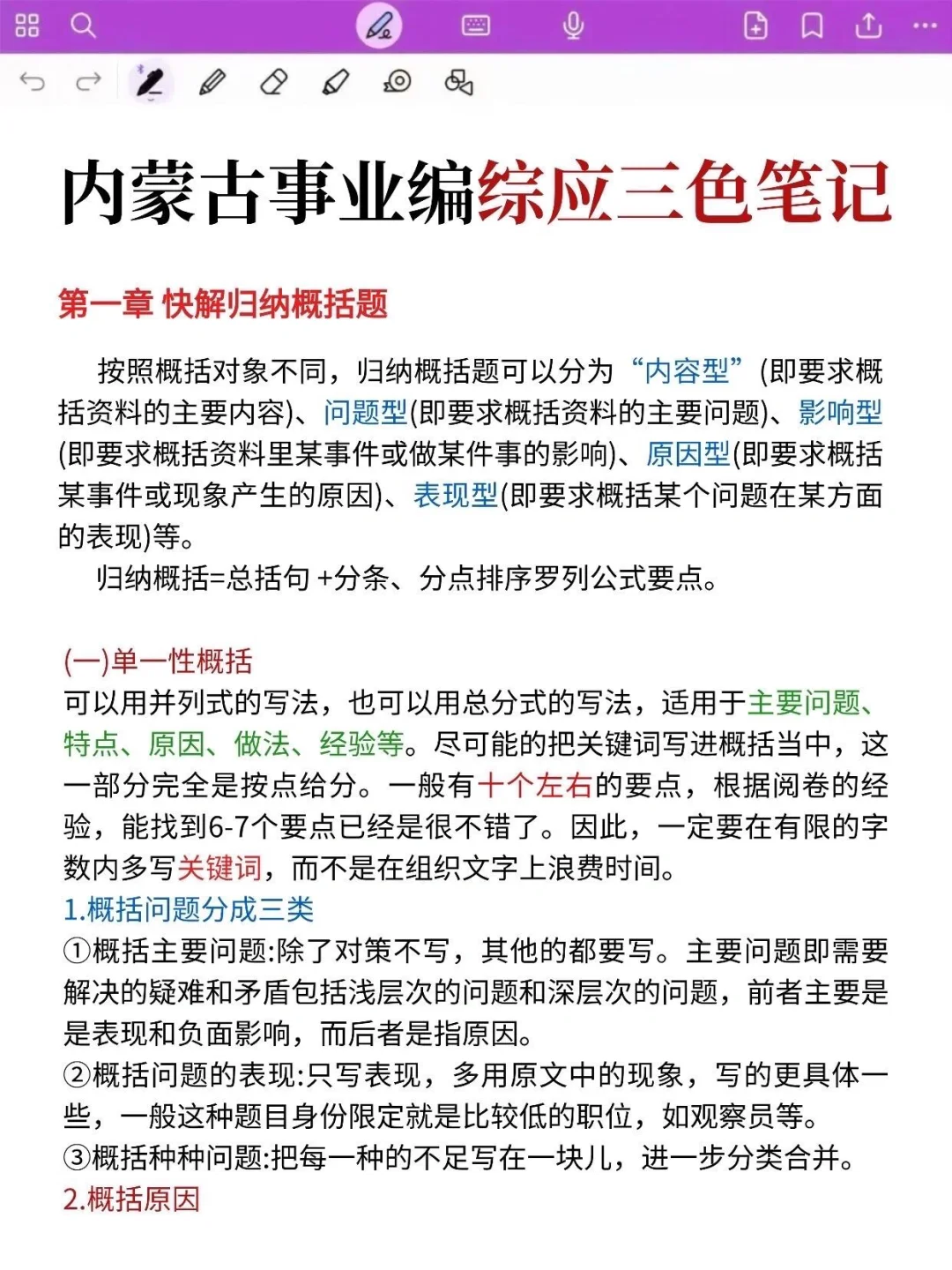 内蒙古事业编综应三色笔记

第一章 快解归纳概括题

按照概括对象不同，归纳概括题可以分为“内容型”(即要求概括资料的主要内容)、问题型(即要求概括资料的主要问题)、影响型(即要求概括资料里某事件或做某件事的影响)、原因型(即要求概括某事件或现象产生的原因)、表现型(即要求概括某个问题在某方面的表现)等。

归纳概括=总括句 +分条、分点排序罗列公式要点。

(一)单一性概括
可以用并列式的写法，也可以用总分式的写法，适用于主要问题、特点、原因、做法、经验等。尽可能的把关键词写进概括当中，这一部分完全是按点给分。一般有十个左右的要点，根据阅卷的经验，能找到6-7个要点已经是很不错了。因此，一定要在有限的字数内多写关键词，而不是在组织文字上浪费时间。
1.概括问题分成三类
①概括主要问题:除了对策不写，其他的都要写。主要问题即需要解决的疑难和矛盾包括浅层次的问题和深层次的问题，前者主要是是表现和负面影响，而后者是指原因。
②概括问题的表现:只写表现，多用原文中的现象，写的更具体一些，一般这种题目身份限定就是比较低的职位，如观察员等。
③概括种种问题:把每一种的不足写在一块儿，进一步分类合并。
2.概括原因